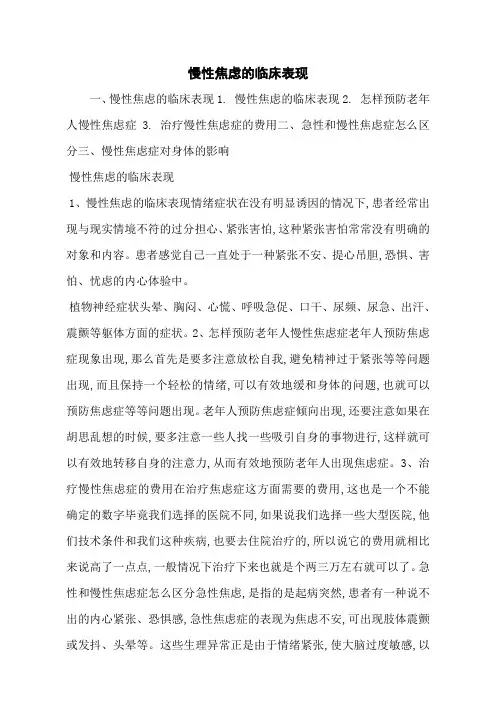 慢性焦虑的临床表现

一、慢性焦虑的临床表现 1. 慢性焦虑的临床表现 2. 怎样预防老年人慢性焦虑症 3. 治疗慢性焦虑症的费用二、急性和慢性焦虑症怎么区分三、慢性焦虑症对身体的影响

慢性焦虑的临床表现

1、慢性焦虑的临床表现情绪症状在没有明显诱因的情况下，患者经常出现与现实情境不符的过分担心、紧张害怕，这种紧张害怕常常没有明确的对象和内容。患者感觉自己一直处于一种紧张不安、提心吊胆，恐惧、害怕、忧虑的内心体验中。

植物神经症状头晕、胸闷、心慌、呼吸急促、口干、尿频、尿急、出汗、震颤等躯体方面的症状。2、怎样预防老年人慢性焦虑症老年人预防焦虑症现象出现，那么首先是要多注意放松自我，避免精神过于紧张等等问题出现，而且保持一个轻松的情绪，可以有效地缓和身体的问题，也就可以预防焦虑症等等问题出现。老年人预防焦虑症倾向出现，还要注意如果在胡思乱想的时候，要多注意一些人找一些吸引自身的事物进行，这样就可以有效地转移自身的注意力，从而有效地预防老年人出现焦虑症。3、治疗慢性焦虑症的费用在治疗焦虑症这方面需要的费用，这也是一个不能确定的数字毕竟我们选择的医院不同，如果说我们选择一些大型医院，他们技术条件和我们这种疾病，也要去住院治疗的，所以说它的费用就相比来说高了一点点，一般情况下治疗下来也就是个两三万左右就可以了。急性和慢性焦虑症怎么区分急性焦虑，是指的是起病突然，患者有一种说不出的内心紧张、恐惧感，急性焦虑症的表现为焦虑不安，可出现肢体震颤或发抖、头晕等。这些生理异常正是由于情绪紧张，使大脑过度敏感，以